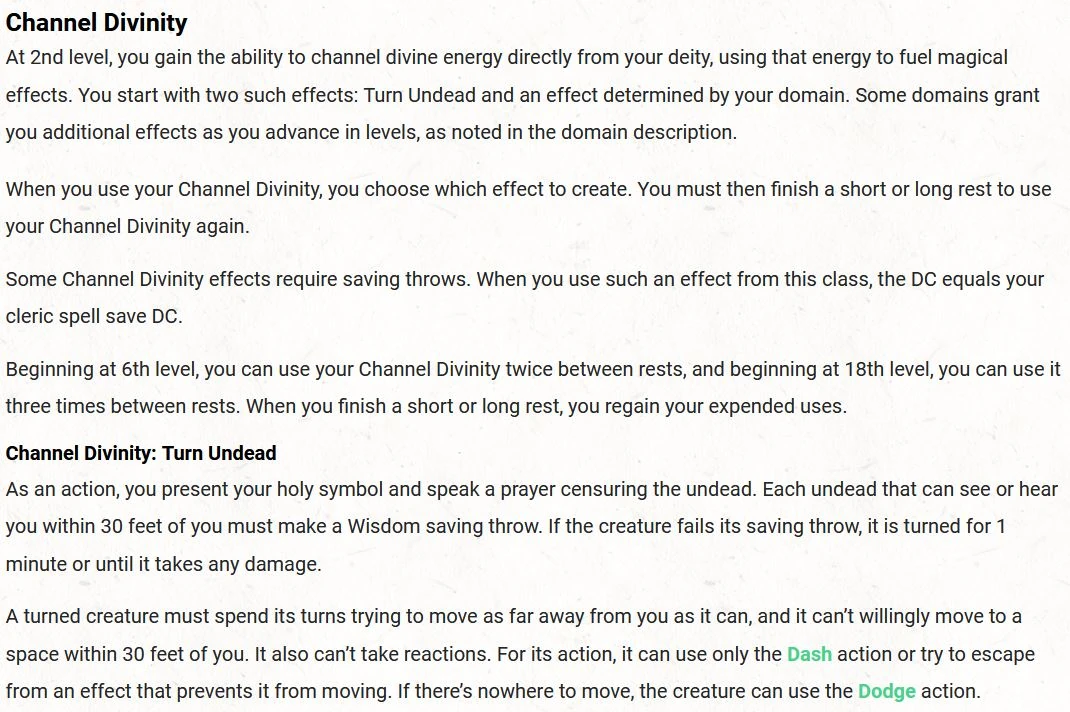 Channel Divinity
At 2nd level, you gain the ability to channel divine energy directly from your deity, using that energy to fuel magical effects. You start with two such effects: Turn Undead and an effect determined by your domain. Some domains grant you additional effects as you advance in levels, as noted in the domain description.

When you use your Channel Divinity, you choose which effect to create. You must then finish a short or long rest to use your Channel Divinity again.

Some Channel Divinity effects require saving throws. When you use such an effect from this class, the DC equals your cleric spell save DC.

Beginning at 6th level, you can use your Channel Divinity twice between rests, and beginning at 18th level, you can use it three times between rests. When you finish a short or long rest, you regain your expended uses.

Channel Divinity: Turn Undead
As an action, you present your holy symbol and speak a prayer censuring the undead. Each undead that can see or hear you within 30 feet of you must make a Wisdom saving throw. If the creature fails its saving throw, it is turned for 1 minute or until it takes any damage.

A turned creature must spend its turns trying to move as far away from you as it can, and it can't willingly move to a space within 30 feet of you. It also can't take reactions. For its action, it can use only the Dash action or try to escape from an effect that prevents it from moving. If there's nowhere to move, the creature can use the Dodge action.